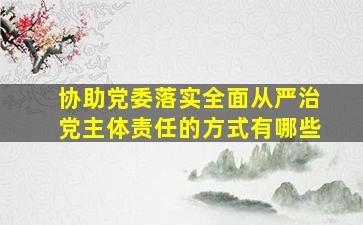 协助党委落实全面从严治党主体责任的方式有哪些